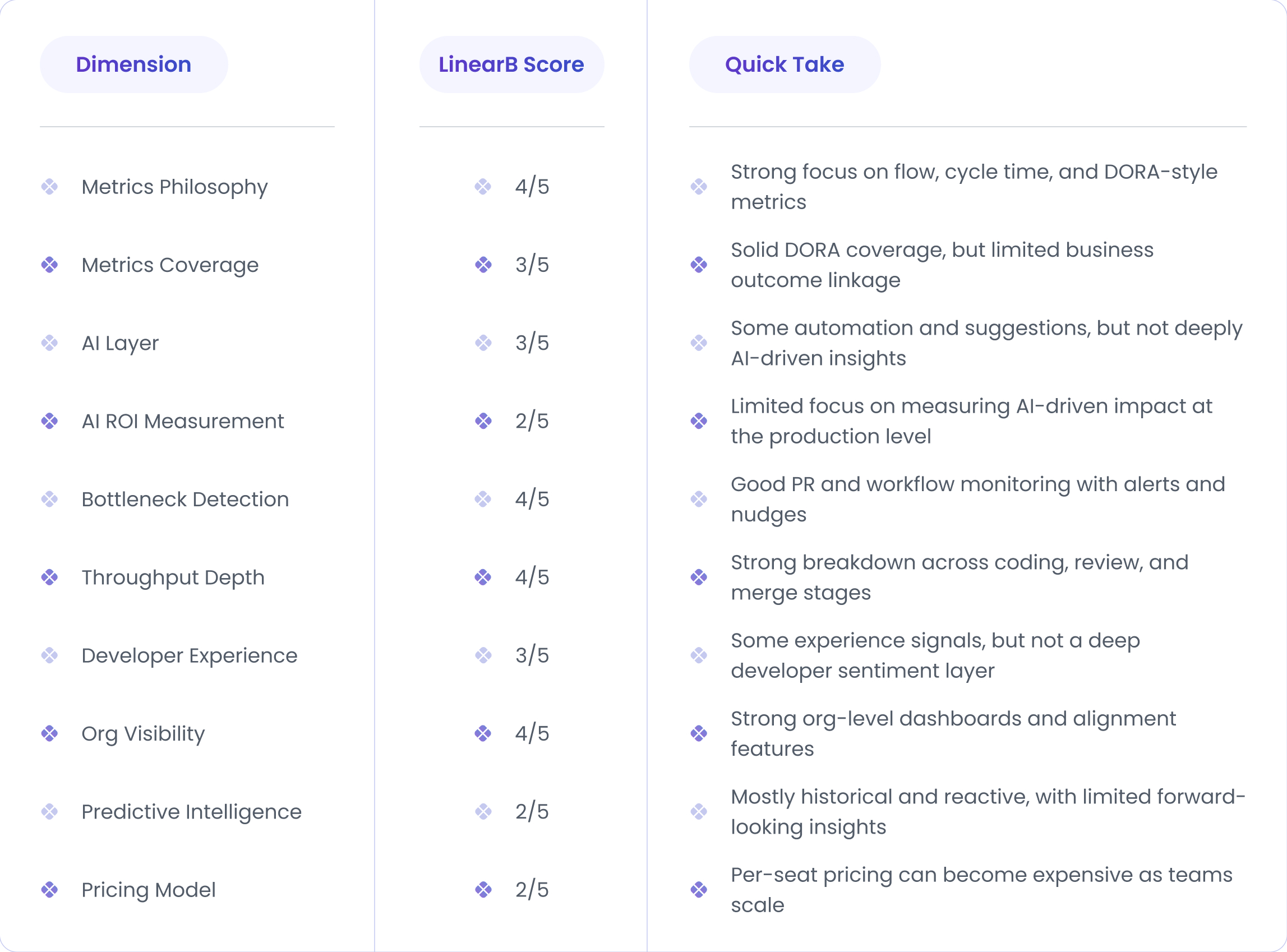 | Dimension | LinearB Score | Quick Take |
|---|---|---|
| Metrics Philosophy | 4/5 | Strong focus on flow, cycle time, and DORA-style metrics |
| Metrics Coverage | 3/5 | Solid DORA coverage, but limited business outcome linkage |
| AI Layer | 3/5 | Some automation and suggestions, but not deeply AI-driven insights |
| AI ROI Measurement | 2/5 | Limited focus on measuring AI-driven impact at the production level |
| Bottleneck Detection | 4/5 | Good PR and workflow monitoring with alerts and nudges |
| Throughput Depth | 4/5 | Strong breakdown across coding, review, and merge stages |
| Developer Experience | 3/5 | Some experience signals, but not a deep developer sentiment layer |
| Org Visibility | 4/5 | Strong org-level dashboards and alignment features |
| Predictive Intelligence | 2/5 | Mostly historical and reactive, with limited forward-looking insights |
| Pricing Model | 2/5 | Per-seat pricing can become expensive as teams scale |